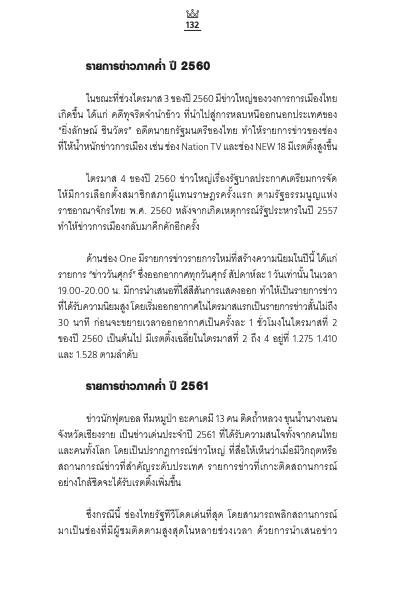 132

รายการข่าวภาคค่ำ ปี 2560

ในขณะที่ช่วงไตรมาส 3 ของปี 2560 มีข่าวใหญ่ของวงการการเมืองไทยเกิดขึ้น ได้แก่ คดีทุจริตจำนำข้าว ที่นำไปสู่การหลบหนีออกนอกประเทศของ "ยิ่งลักษณ์ ชินวัตร" อดีตนายกรัฐมนตรีของไทย ทำให้รายการข่าวของช่องที่ให้น้ำหนักข่าวการเมือง เช่น ช่อง Nation TV และช่อง NEW 18 มีเรตติ้งสูงขึ้น

ไตรมาส 4 ของปี 2560 ข่าวใหญ่เรื่องรัฐบาลประกาศเตรียมการจัดให้มีการเลือกตั้งสมาชิกสภาผู้แทนราษฎรครั้งแรก ตามรัฐธรรมนูญแห่งราชอาณาจักรไทย พ.ศ. 2560 หลังจากเกิดเหตุการณ์รัฐประหารในปี 2557 ทำให้ข่าวการเมืองกลับมาคึกคักอีกครั้ง

ด้านช่อง One มีรายการข่าวรายการใหม่ที่สร้างความนิยมในปีนี้ ได้แก่ รายการ "ข่าววันศุกร์" ซึ่งออกอากาศทุกวันศุกร์ สัปดาห์ละ 1 วันเท่านั้น ในเวลา 19.00-20.00 น. มีการนำเสนอที่ใส่สีสันการแสดงออก ทำให้เป็นรายการข่าวที่ได้รับความนิยมสูง โดยเริ่มออกอากาศในไตรมาสแรกเป็นรายการข่าวสั้นไม่ถึง 30 นาที ก่อนจะขยายเวลาออกอากาศเป็นครั้งละ 1 ชั่วโมงในไตรมาสที่ 2 ของปี 2560 เป็นต้นไป มีเรตติ้งเฉลี่ยในไตรมาสที่ 2 ถึง 4 อยู่ที่ 1.275 1.410 และ 1.528 ตามลำดับ

รายการข่าวภาคค่ำ ปี 2561

ข่าวนักฟุตบอล ทีมหมูป่า อะคาเดมี 13 คน ติดถ้ำหลวง ขุนน้ำนางนอน จังหวัดเชียงราย เป็นข่าวเด่นประจำปี 2561 ที่ได้รับความสนใจทั้งจากคนไทยและคนทั้งโลก โดยเป็นปรากฏการณ์ข่าวใหญ่ ที่สื่อให้เห็นว่าเมื่อมีวิกฤตหรือสถานการณ์ข่าวที่สำคัญระดับประเทศ รายการข่าวที่เกาะติดสถานการณ์อย่างใกล้ชิดจะได้รับเรตติ้งเพิ่มขึ้น

ซึ่งกรณีนี้ ช่องไทยรัฐทีวีโดดเด่นที่สุด โดยสามารถพลิกสถานการณ์มาเป็นช่องที่มีผู้ชมติดตามสูงสุดในหลายช่วงเวลา ด้วยการนำเสนอข่าว